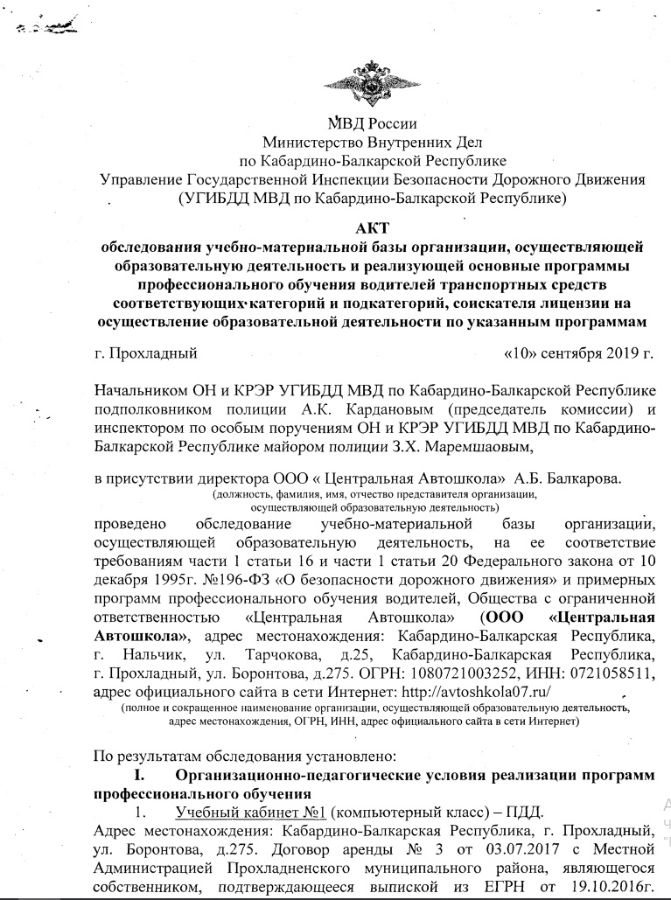 МВД России
Министерство Внутренних Дел
по Кабардино-Балкарской Республике
Управление Государственной Инспекции Безопасности Дорожного Движения
(УГИБДД МВД по Кабардино-Балкарской Республике)

АКТ
обследования учебно-материальной базы организации, осуществляющей образовательную деятельность и реализующей основные программы профессионального обучения водителей транспортных средств соответствующих категорий и подкатегорий, соискателя лицензии на осуществление образовательной деятельности по указанным программам

г. Прохладный «10» сентября 2019 г.

Начальником ОН и КРЭР УГИБДД МВД по Кабардино-Балкарской Республике подполковником полиции А.К. Кардановым (председатель комиссии) и инспектором по особым поручениям ОН и КРЭР УГИБДД МВД по Кабардино-Балкарской Республике майором полиции З.Х. Маремшаовым,

в присутствии директора ООО « Центральная Автошкола» А.Б. Балкарова.
(должность, фамилия, имя, отчество представителя организации, осуществляющей образовательную деятельность)
проведено обследование учебно-материальной базы организации, осуществляющей образовательную деятельность, на ее соответствие требованиям части 1 статьи 16 и части 1 статьи 20 Федерального закона от 10 декабря 1995г. №196-ФЗ «О безопасности дорожного движения» и примерных программ профессионального обучения водителей, Общества с ограниченной ответственностью «Центральная Автошкола» (ООО «Центральная Автошкола», адрес местонахождения: Кабардино-Балкарская Республика, г. Нальчик, ул. Тарчокова, д.25, Кабардино-Балкарская Республика, г. Прохладный, ул. Боронтова, д.275. ОГРН: 1080721003252, ИНН: 0721058511, адрес официального сайта в сети Интернет: http://avtoshkola07.ru/
(полное и сокращенное наименование организации, осуществляющей образовательную деятельность, адрес местонахождения, ОГРН, ИНН, адрес официального сайта в сети Интернет)

По результатам обследования установлено:
I. Организационно-педагогические условия реализации программ профессионального обучения
1. Учебный кабинет №1 (компьютерный класс) – ПДД.
Адрес местонахождения: Кабардино-Балкарская Республика, г. Прохладный, ул. Боронтова, д.275. Договор аренды № 3 от 03.07.2017 с Местной Администрацией Прохладненского муниципального района, являющегося собственником, подтверждающееся выпиской из ЕГРН от 19.10.2016г.